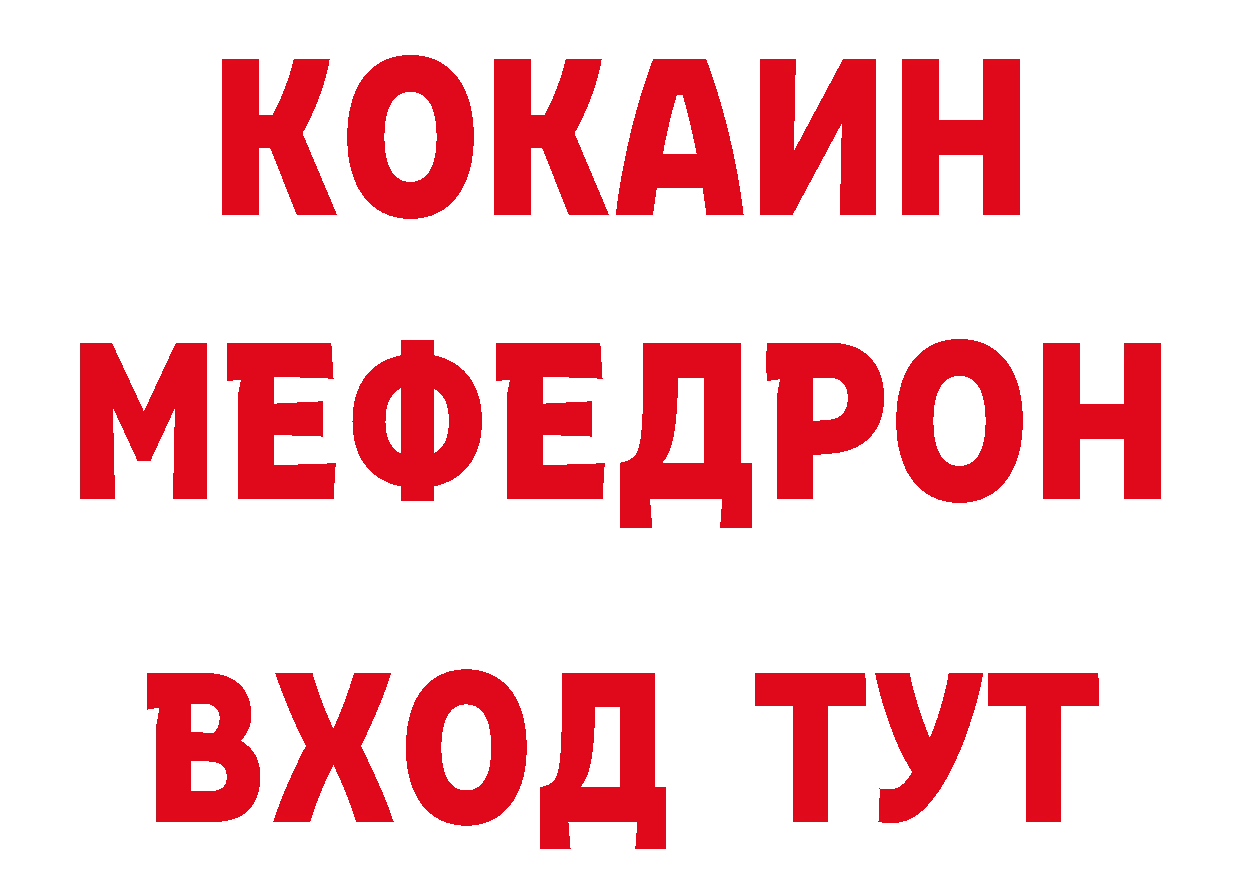 КОКАИН
МЕФЕДРОН
ВХОД ТУТ